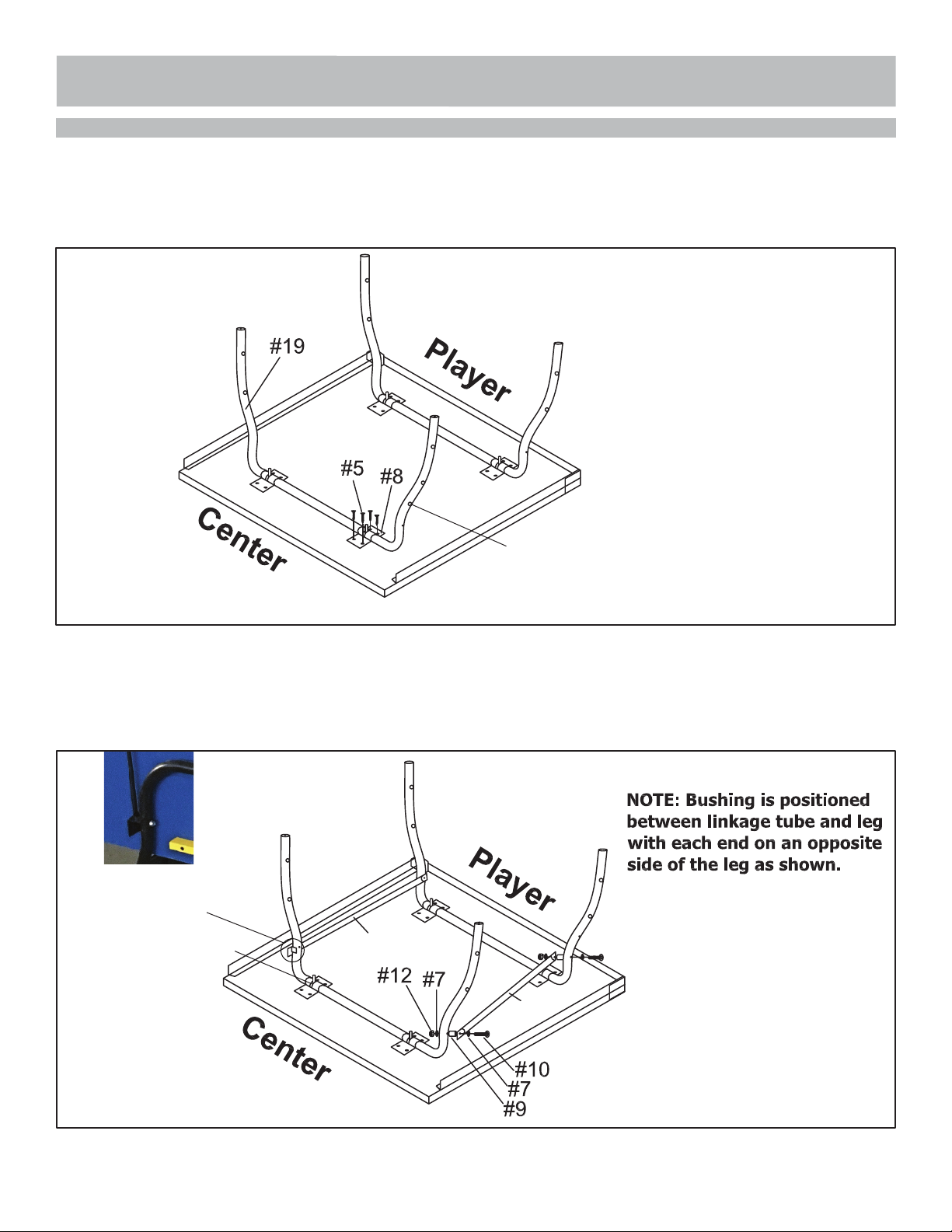 #19

Player

#5 #8

Center

NOTE: Bushing is positioned between linkage tube and leg with each end on an opposite side of the leg as shown.

Player

#12 #7

Center

#10
#7
#9